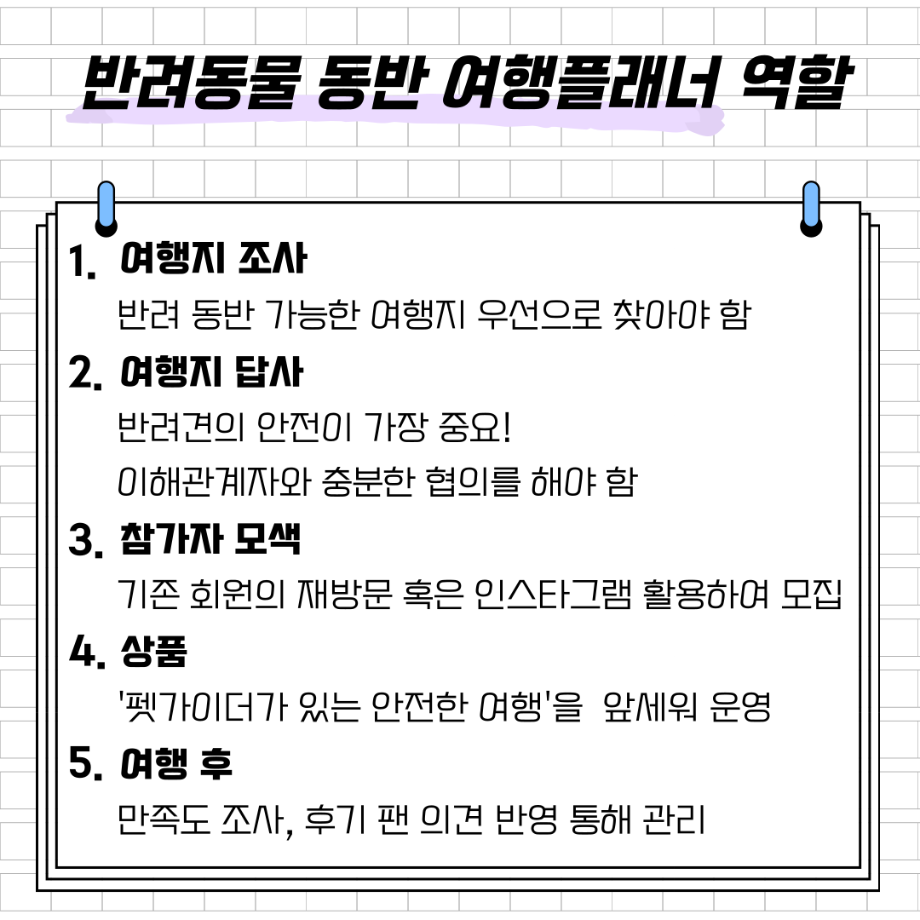 반려동물 동반 여행플래너 역할

1. 여행지 조사
반려 동반 가능한 여행지 우선으로 찾아야 함

2. 여행지 답사
반려견의 안전이 가장 중요!
이해관계자와 충분한 협의를 해야 함

3. 참가자 모색
기존 회원의 재방문 혹은 인스타그램 활용하여 모집

4. 상품
'펫가이더가 있는 안전한 여행'을 앞세워 운영

5. 여행 후
만족도 조사, 후기 팬 의견 반영 통해 관리